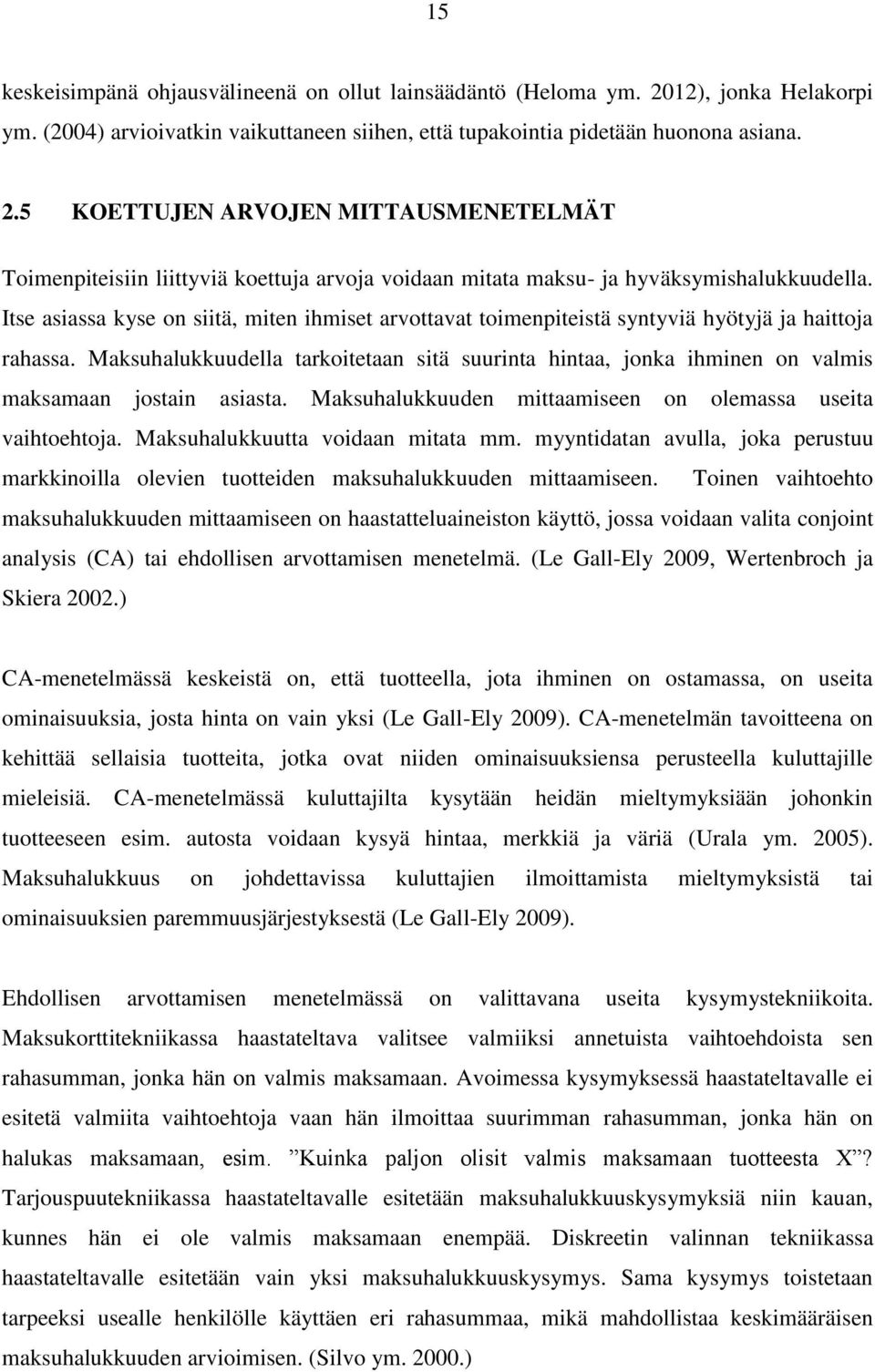 15

keskeisimpänä ohjausvälineenä on ollut lainsäädäntö (Heloma ym. 2012), jonka Helakorpi ym. (2004) arvioivatkin vaikuttaneen siihen, että tupakointia pidetään huonona asiana.

2.5 KOETTUJEN ARVOJEN MITTAUSMENETELMÄT

Toimenpiteisiin liittyviä koettuja arvoja voidaan mitata maksu- ja hyväksymishalukkuudella. Itse asiassa kyse on siitä, miten ihmiset arvottavat toimenpiteistä syntyviä hyötyjä ja haittoja rahassa. Maksuhalukkuudella tarkoitetaan sitä suurinta hintaa, jonka ihminen on valmis maksamaan jostain asiasta. Maksuhalukkuuden mittaamiseen on olemassa useita vaihtoehtoja. Maksuhalukkuutta voidaan mitata mm. myyntidatan avulla, joka perustuu markkinoilla olevien tuotteiden maksuhalukkuuden mittaamiseen. Toinen vaihtoehto maksuhalukkuuden mittaamiseen on haastatteluaineiston käyttö, jossa voidaan valita conjoint analysis (CA) tai ehdollisen arvottamisen menetelmä. (Le Gall-Ely 2009, Wertenbroch ja Skiera 2002.)

CA-menetelmässä keskeistä on, että tuotteella, jota ihminen on ostamassa, on useita ominaisuuksia, josta hinta on vain yksi (Le Gall-Ely 2009). CA-menetelmän tavoitteena on kehittää sellaisia tuotteita, jotka ovat niiden ominaisuuksiensa perusteella kuluttajille mieleisiä. CA-menetelmässä kuluttajilta kysytään heidän mieltymyksiään johonkin tuotteeseen esim. autosta voidaan kysyä hintaa, merkkiä ja väriä (Urala ym. 2005). Maksuhalukkuus on johdettavissa kuluttajien ilmoittamista mieltymyksistä tai ominaisuuksien paremmuusjärjestyksestä (Le Gall-Ely 2009).

Ehdollisen arvottamisen menetelmässä on valittavana useita kysymystekniikoita. Maksukorttitekniikassa haastateltava valitsee valmiiksi annetuista vaihtoehdoista sen rahasumman, jonka hän on valmis maksamaan. Avoimessa kysymyksessä haastateltavalle ei esitetä valmiita vaihtoehtoja vaan hän ilmoittaa suurimman rahasumman, jonka hän on halukas maksamaan, esim. ”Kuinka paljon olisit valmis maksamaan tuotteesta X”? Tarjouspuutekniikassa haastateltavalle esitetään maksuhalukkuuskysymyksiä niin kauan, kunnes hän ei ole valmis maksamaan enempää. Diskreetin valinnan tekniikassa haastateltavalle esitetään vain yksi maksuhalukkuuskysymys. Sama kysymys toistetaan tarpeeksi usealle henkilölle käyttäen eri rahasummaa, mikä mahdollistaa keskimääräisen maksuhalukkuuden arvioimisen. (Silvo ym. 2000.)